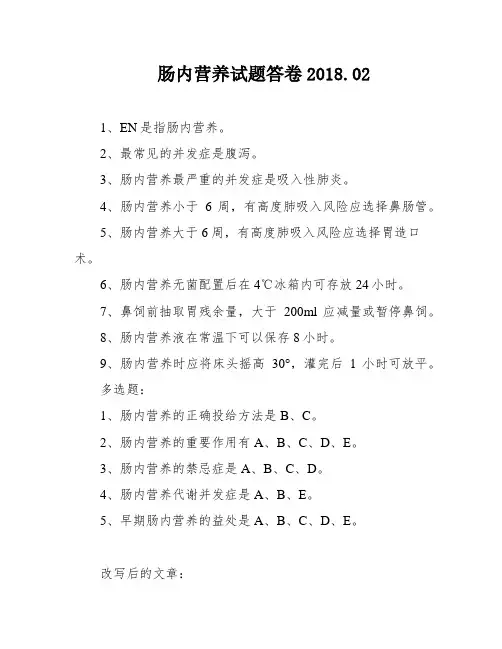 肠内营养试题答卷 2018.02

1、EN 是指肠内营养。

2、最常见的并发症是腹泻。

3、肠内营养最严重的并发症是吸入性肺炎。

4、肠内营养小于 6 周，有高度肺吸入风险应选择鼻肠管。

5、肠内营养大于 6 周，有高度肺吸入风险应选择胃造口术。

6、肠内营养无菌配置后在 4℃冰箱内可存放 24 小时。

7、鼻饲前抽取胃残余量，大于 200ml 应减量或暂停鼻饲。

8、肠内营养液在常温下可以保存 8 小时。

9、肠内营养时应将床头摇高 30°，灌完后 1 小时可放平。

多选题：

1、肠内营养的正确投给方法是 B、C。

2、肠内营养的重要作用有 A、B、C、D、E。

3、肠内营养的禁忌症是 A、B、C、D。

4、肠内营养代谢并发症是 A、B、E。

5、早期肠内营养的益处是 A、B、C、D、E。

改写后的文章：